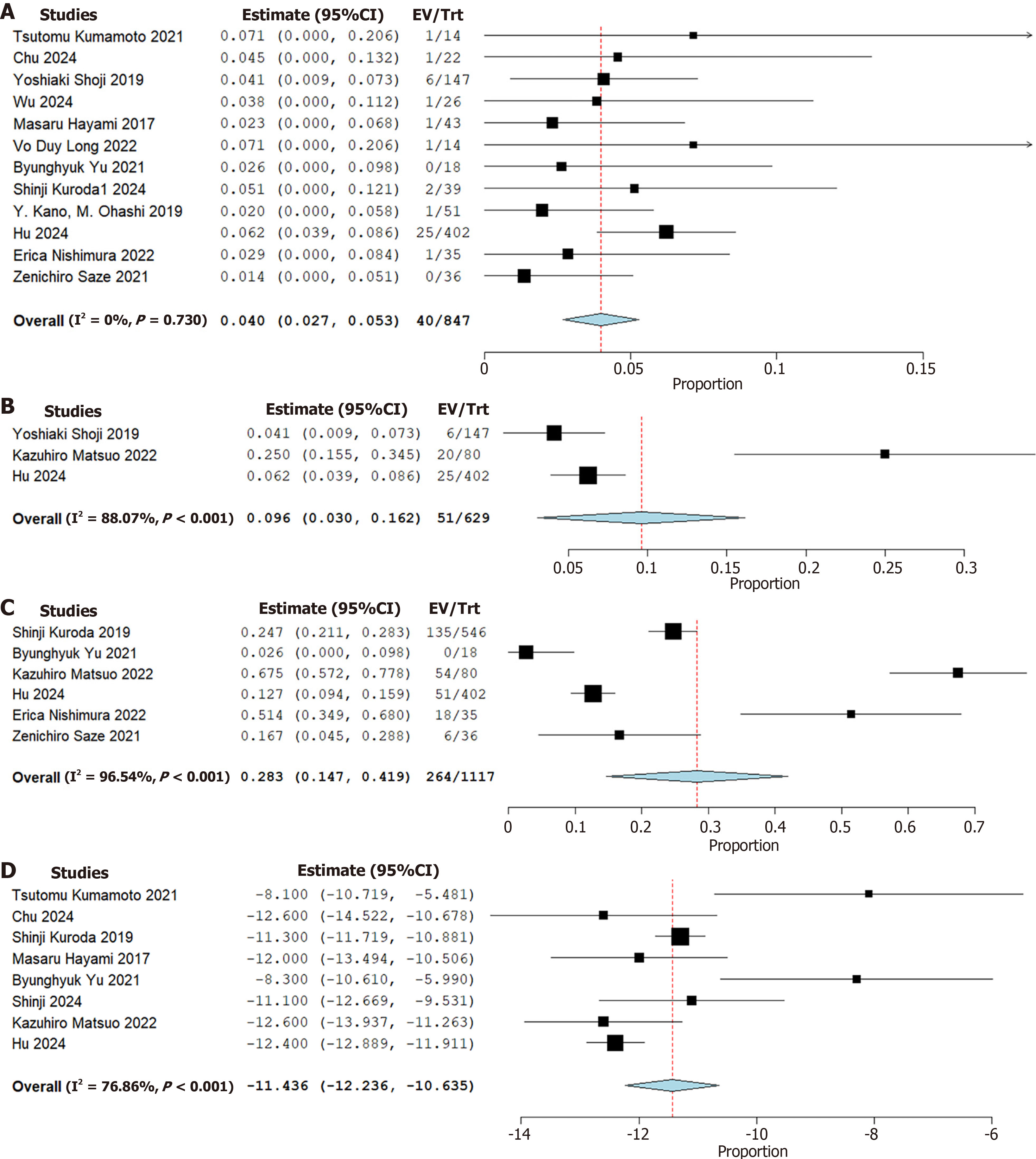 A

| Studies | Estimate (95%CI) | EV/Trt |
|---|---|---|
| Tsutomu Kumamoto 2021 | 0.071 (0.000, 0.206) | 1/14 |
| Chu 2024 | 0.045 (0.000, 0.132) | 1/22 |
| Yoshiaki Shoji 2019 | 0.041 (0.009, 0.073) | 6/147 |
| Wu 2024 | 0.038 (0.000, 0.112) | 1/26 |
| Masaru Hayami 2017 | 0.023 (0.000, 0.068) | 1/43 |
| Vo Duy Long 2022 | 0.071 (0.000, 0.206) | 1/14 |
| Byunghyuk Yu 2021 | 0.026 (0.000, 0.098) | 0/18 |
| Shinji Kuroda1 2024 | 0.051 (0.000, 0.121) | 2/39 |
| Y. Kano, M. Ohashi 2019 | 0.020 (0.000, 0.058) | 1/51 |
| Hu 2024 | 0.062 (0.039, 0.086) | 25/402 |
| Erica Nishimura 2022 | 0.029 (0.000, 0.084) | 1/35 |
| Zenichiro Saze 2021 | 0.014 (0.000, 0.051) | 0/36 |
| Overall ($I^2$ = 0%, $P$ = 0.730) | 0.040 (0.027, 0.053) | 40/847 |

0 0.05 0.1 0.15
Proportion

B

| Studies | Estimate (95%CI) | EV/Trt |
|---|---|---|
| Yoshiaki Shoji 2019 | 0.041 (0.009, 0.073) | 6/147 |
| Kazuhiro Matsuo 2022 | 0.250 (0.155, 0.345) | 20/80 |
| Hu 2024 | 0.062 (0.039, 0.086) | 25/402 |
| Overall ($I^2$ = 88.07%, $P$ < 0.001) | 0.096 (0.030, 0.162) | 51/629 |

0.05 0.1 0.15 0.2 0.25 0.3
Proportion

C

| Studies | Estimate (95%CI) | EV/Trt |
|---|---|---|
| Shinji Kuroda 2019 | 0.247 (0.211, 0.283) | 135/546 |
| Byunghyuk Yu 2021 | 0.026 (0.000, 0.098) | 0/18 |
| Kazuhiro Matsuo 2022 | 0.675 (0.572, 0.778) | 54/80 |
| Hu 2024 | 0.127 (0.094, 0.159) | 51/402 |
| Erica Nishimura 2022 | 0.514 (0.349, 0.680) | 18/35 |
| Zenichiro Saze 2021 | 0.167 (0.045, 0.288) | 6/36 |
| Overall ($I^2$ = 96.54%, $P$ < 0.001) | 0.283 (0.147, 0.419) | 264/1117 |

0 0.1 0.2 0.3 0.4 0.5 0.6 0.7
Proportion

D

| Studies | Estimate (95%CI) |
|---|---|
| Tsutomu Kumamoto 2021 | -8.100 (-10.719, -5.481) |
| Chu 2024 | -12.600 (-14.522, -10.678) |
| Shinji Kuroda 2019 | -11.300 (-11.719, -10.881) |
| Masaru Hayami 2017 | -12.000 (-13.494, -10.506) |
| Byunghyuk Yu 2021 | -8.300 (-10.610, -5.990) |
| Shinji 2024 | -11.100 (-12.669, -9.531) |
| Kazuhiro Matsuo 2022 | -12.600 (-13.937, -11.263) |
| Hu 2024 | -12.400 (-12.889, -11.911) |
| Overall ($I^2$ = 76.86%, $P$ < 0.001) | -11.436 (-12.236, -10.635) |

-14 -12 -10 -8 -6
Proportion